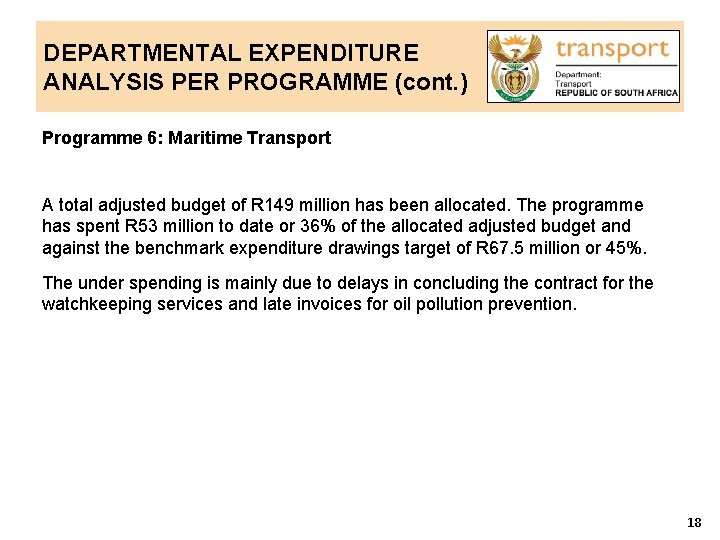 DEPARTMENTAL EXPENDITURE ANALYSIS PER PROGRAMME (cont.)

transport

Department:
Transport
REPUBLIC OF SOUTH AFRICA

Programme 6: Maritime Transport

A total adjusted budget of R149 million has been allocated. The programme has spent R53 million to date or 36% of the allocated adjusted budget and against the benchmark expenditure drawings target of R67.5 million or 45%.

The under spending is mainly due to delays in concluding the contract for the watchkeeping services and late invoices for oil pollution prevention.

18